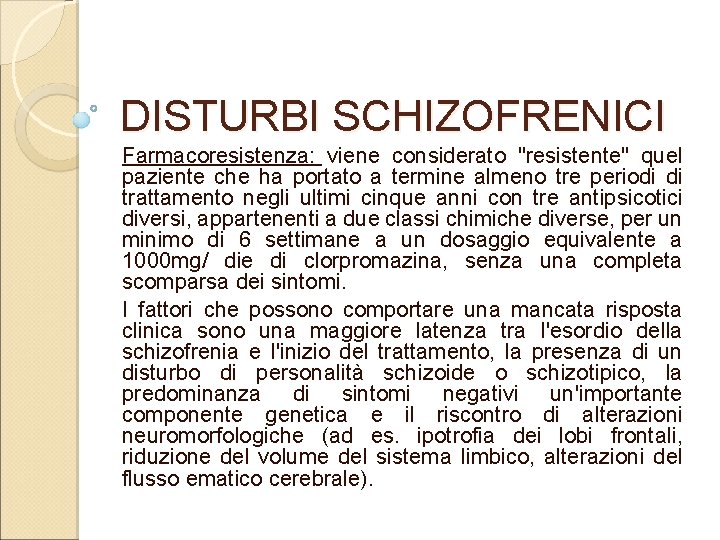 DISTURBI SCHIZOFRENICI

Farmacoresistenza: viene considerato "resistente" quel paziente che ha portato a termine almeno tre periodi di trattamento negli ultimi cinque anni con tre antipsicotici diversi, appartenenti a due classi chimiche diverse, per un minimo di 6 settimane a un dosaggio equivalente a 1000mg/ die di clorpromazina, senza una completa scomparsa dei sintomi.

I fattori che possono comportare una mancata risposta clinica sono una maggiore latenza tra l'esordio della schizofrenia e l'inizio del trattamento, la presenza di un disturbo di personalità schizoide o schizotipico, la predominanza di sintomi negativi un'importante componente genetica e il riscontro di alterazioni neuromorfologiche (ad es. ipotrofia dei lobi frontali, riduzione del volume del sistema limbico, alterazioni del flusso ematico cerebrale).